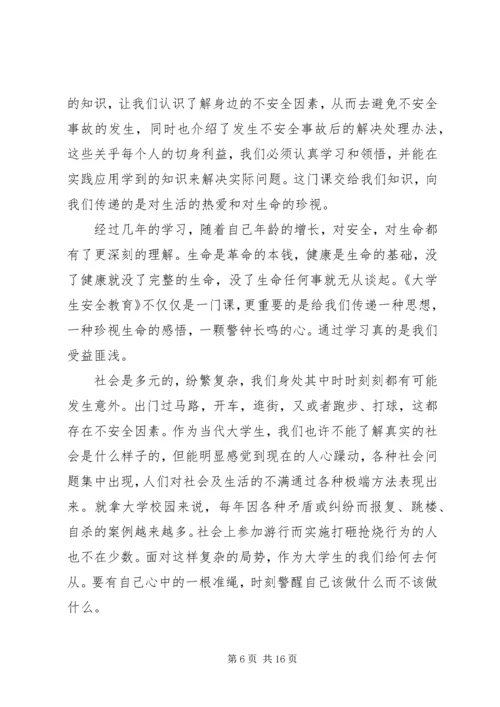 的知识，让我们认识了解身边的不安全因素，从而去避免不安全事故的发生，同时也介绍了发生不安全事故后的解决处理办法，这些关乎每个人的切身利益，我们必须认真学习和领悟，并能在实践应用学到的知识来解决实际问题。这门课交给我们知识，向我们传递的是对生活的热爱和对生命的珍视。

经过几年的学习，随着自己年龄的增长，对安全，对生命都有了更深刻的理解。生命是革命的本钱，健康是生命的基础，没了健康就没了完整的生命，没了生命任何事就无从谈起。《大学生安全教育》不仅仅是一门课，更重要的是给我们传递一种思想，一种珍视生命的感悟，一颗警钟长鸣的心。通过学习真的是我们受益匪浅。

社会是多元的，纷繁复杂，我们身处其中时时刻刻都有可能发生意外。出门过马路，开车，逛街，又或者跑步、打球，这都存在不安全因素。作为当代大学生，我们也许不能了解真实的社会是什么样子的，但能明显感觉到现在的人心躁动，各种社会问题集中出现，人们对社会及生活的不满通过各种极端方法表现出来。就拿大学校园来说，每年因各种矛盾或纠纷而报复、跳楼、自杀的案例越来越多。社会上参加游行而实施打砸抢烧行为的人也不在少数。面对这样复杂的局势，作为大学生的我们给何去何从。要有自己心中的一根准绳，时刻警醒自己该做什么而不该做什么。

第 6 页 共 16 页